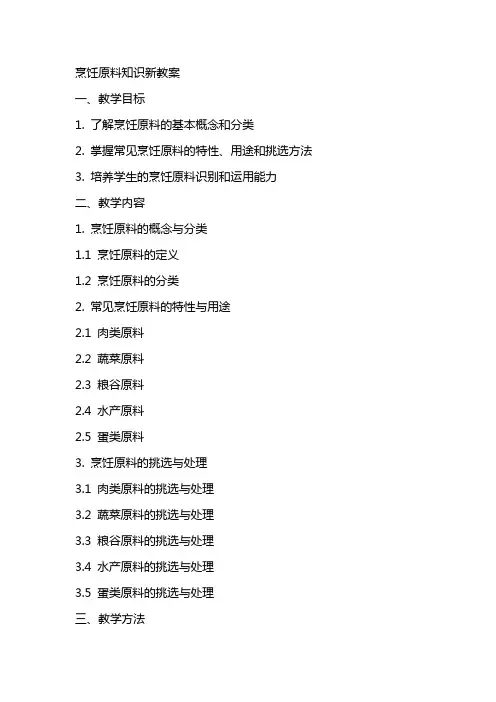 烹饪原料知识新教案

一、教学目标

1. 了解烹饪原料的基本概念和分类

2. 掌握常见烹饪原料的特性、用途和挑选方法

3. 培养学生的烹饪原料识别和运用能力

二、教学内容

1. 烹饪原料的概念与分类

1.1 烹饪原料的定义

1.2 烹饪原料的分类

2. 常见烹饪原料的特性与用途

2.1 肉类原料

2.2 蔬菜原料

2.3 粮谷原料

2.4 水产原料

2.5 蛋类原料

3. 烹饪原料的挑选与处理

3.1 肉类原料的挑选与处理

3.2 蔬菜原料的挑选与处理

3.3 粮谷原料的挑选与处理

3.4 水产原料的挑选与处理

3.5 蛋类原料的挑选与处理

三、教学方法